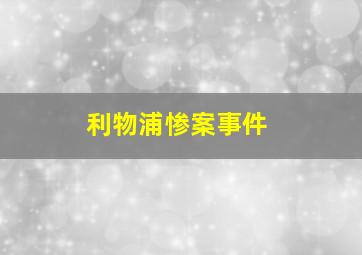 利物浦惨案事件